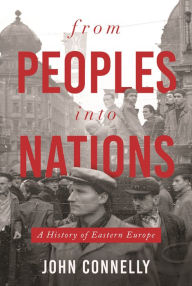 from
PEOPLES
into
NATIONS

A History of Eastern Europe

JOHN CONNELLY